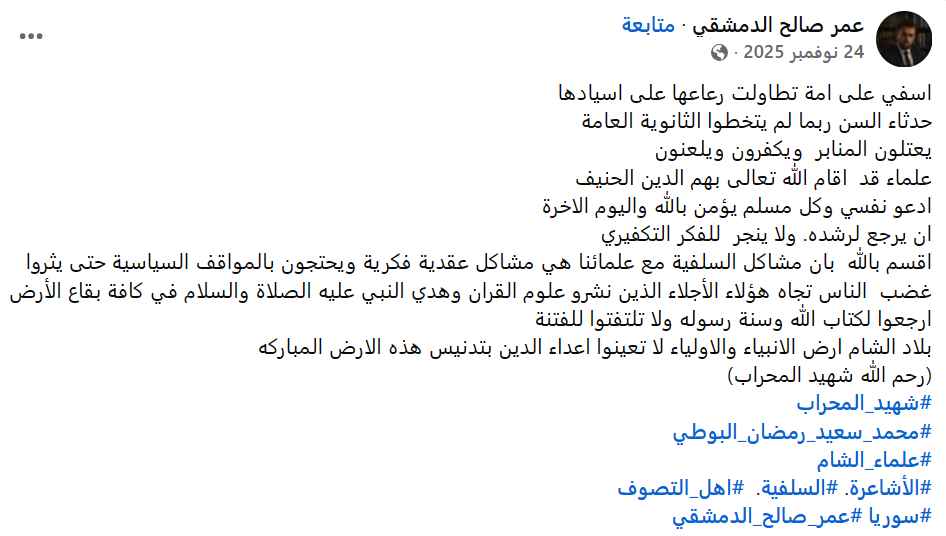 عمر صالح الدمشقي · متابعة
24 نوفمبر 2025 ·

اسفي على امة تطاولت رعاعها على اسيادها
حدثاء السن ربما لم يتخطوا الثانوية العامة
يعتلون المنابر ويكفرون ويلعنون
علماء قد اقام الله تعالى بهم الدين الحنيف
ادعو نفسي وكل مسلم يؤمن بالله واليوم الاخرة
ان يرجع لرشده. ولا ينجر للفكر التكفيري
اقسم بالله بان مشاكل السلفية مع علمائنا هي مشاكل عقدية فكرية ويحتجون بالمواقف السياسية حتى يثروا غضب الناس تجاه هؤلاء الأجلاء الذين نشرو علوم القران وهدي النبي عليه الصلاة والسلام في كافة بقاع الأرض
ارجعوا لكتاب الله وسنة رسوله ولا تلتفتوا للفتنة
بلاد الشام ارض الانبياء والاولياء لا تعينوا اعداء الدين بتدنيس هذه الارض المباركه
(رحم الله شهيد المحراب)
#شهيد_المحراب
#محمد_سعيد_رمضان_البوطي
#علماء_الشام
#الأشاعرة. #السلفية. #اهل_التصوف
#سوريا #عمر_صالح_الدمشقي